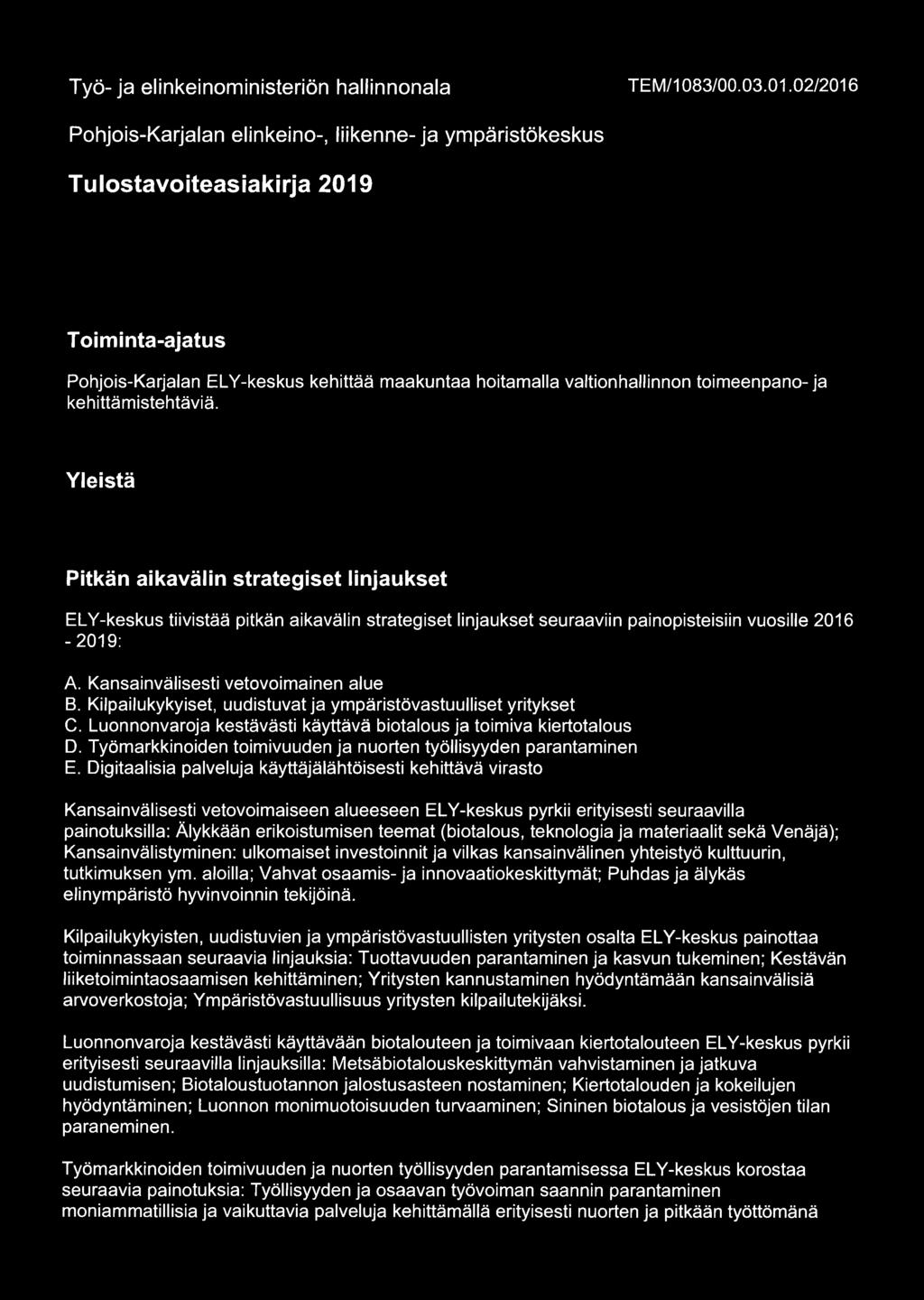 Työ- ja elinkeinoministeriön hallinnonala TEM/1083/00.03.01.02/2016

Pohjois-Karjalan elinkeino-, liikenne- ja ympäristökeskus

Tulostavoiteasiakirja 2019

Toiminta-ajatus

Pohjois-Karjalan ELY-keskus kehittää maakuntaa hoitamalla valtionhallinnon toimeenpano- ja kehittämistehtäviä.

Yleistä

Pitkän aikavälin strategiset linjaukset

ELY-keskus tiivistää pitkän aikavälin strategiset linjaukset seuraaviin painopisteisiin vuosille 2016 - 2019:

A. Kansainvälisesti vetovoimainen alue
B. Kilpailukykyiset, uudistuvat ja ympäristövastuulliset yritykset
C. Luonnonvaroja kestävästi käyttävä biotalous ja toimiva kiertotalous
D. Työmarkkinoiden toimivuuden ja nuorten työllisyyden parantaminen
E. Digitaalisia palveluja käyttäjälähtöisesti kehittävä virasto

Kansainvälisesti vetovoimaiseen alueeseen ELY-keskus pyrkii erityisesti seuraavilla painotuksilla: Älykkään erikoistumisen teemat (biotalous, teknologia ja materiaalit sekä Venäjä); Kansainvälistyminen: ulkomaiset investoinnit ja vilkas kansainvälinen yhteistyö kulttuurin, tutkimuksen ym. aloilla; Vahvat osaamis- ja innovaatiokeskittymät; Puhdas ja älykäs elinympäristö hyvinvoinnin tekijöinä.

Kilpailukykyisten, uudistuvien ja ympäristövastuullisten yritysten osalta ELY-keskus painottaa toiminnassaan seuraavia linjauksia: Tuottavuuden parantaminen ja kasvun tukeminen; Kestävän liiketoimintaosaamisen kehittäminen; Yritysten kannustaminen hyödyntämään kansainvälisiä arvoverkostoja; Ympäristövastuullisuus yritysten kilpailutekijäksi.

Luonnonvaroja kestävästi käyttävään biotalouteen ja toimivaan kiertotalouteen ELY-keskus pyrkii erityisesti seuraavilla linjauksilla: Metsäbiotalouskeskittymän vahvistaminen ja jatkuva uudistumisen; Biotaloustuotannon jalostusasteen nostaminen; Kiertotalouden ja kokeilujen hyödyntäminen; Luonnon monimuotoisuuden turvaaminen; Sininen biotalous ja vesistöjen tilan paraneminen.

Työmarkkinoiden toimivuuden ja nuorten työllisyyden parantamisessa ELY-keskus korostaa seuraavia painotuksia: Työllisyyden ja osaavan työvoiman saannin parantaminen moniammatillisia ja vaikuttavia palveluja kehittämällä erityisesti nuorten ja pitkään työttömänä